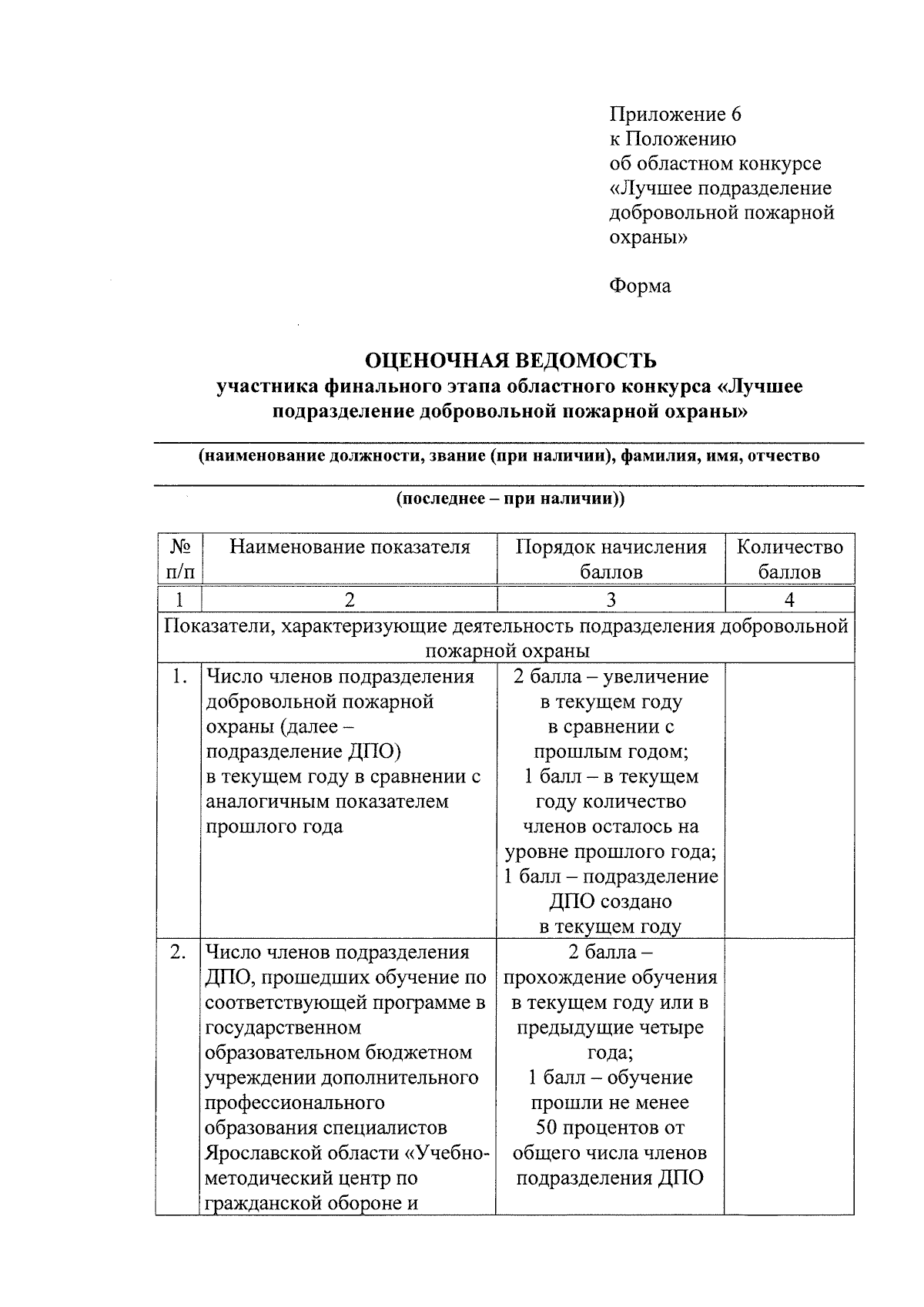 Приложение 6
к Положению
об областном конкурсе
«Лучшее подразделение добровольной пожарной охраны»

Форма

ОЦЕНОЧНАЯ ВЕДОМОСТЬ
участника финального этапа областного конкурса «Лучшее подразделение добровольной пожарной охраны»

(наименование должности, звание (при наличии), фамилия, имя, отчество

(последнее – при наличии))

| № п/п | Наименование показателя | Порядок начисления баллов | Количество баллов |
|---|---|---|---|
| 1 | 2 | 3 | 4 |
| Показатели, характеризующие деятельность подразделения добровольной пожарной охраны | | | |
| 1. | Число членов подразделения добровольной пожарной охраны (далее – подразделение ДПО) в текущем году в сравнении с аналогичным показателем прошлого года | 2 балла – увеличение в текущем году в сравнении с прошлым годом; 1 балл – в текущем году количество членов осталось на уровне прошлого года; 1 балл – подразделение ДПО создано в текущем году | |
| 2. | Число членов подразделения ДПО, прошедших обучение по соответствующей программе в государственном образовательном бюджетном учреждении дополнительного профессионального образования специалистов Ярославской области «Учебно-методический центр по гражданской обороне и | 2 балла – прохождение обучения в текущем году или в предыдущие четыре года; 1 балл – обучение прошли не менее 50 процентов от общего числа членов подразделения ДПО | |